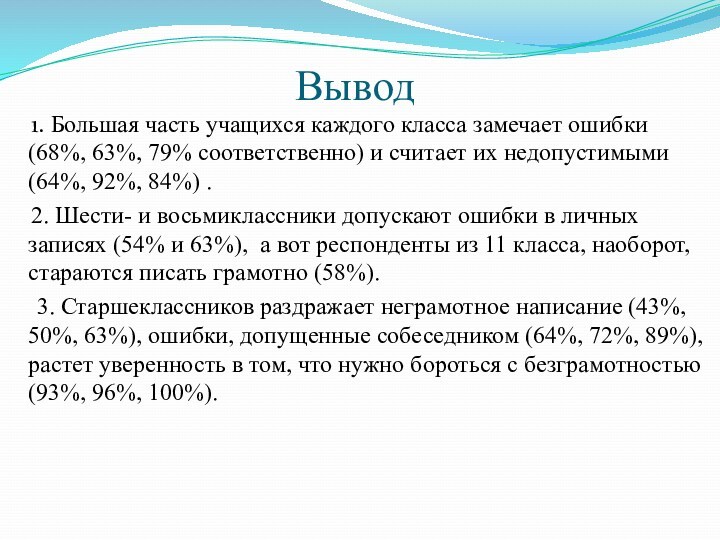 Вывод

1. Большая часть учащихся каждого класса замечает ошибки (68%, 63%, 79% соответственно) и считает их недопустимыми (64%, 92%, 84%) .

2. Шести- и восьмиклассники допускают ошибки в личных записях (54% и 63%), а вот респонденты из 11 класса, наоборот, стараются писать грамотно (58%).

3. Старшеклассников раздражает неграмотное написание (43%, 50%, 63%), ошибки, допущенные собеседником (64%, 72%, 89%), растет уверенность в том, что нужно бороться с безграмотностью (93%, 96%, 100%).